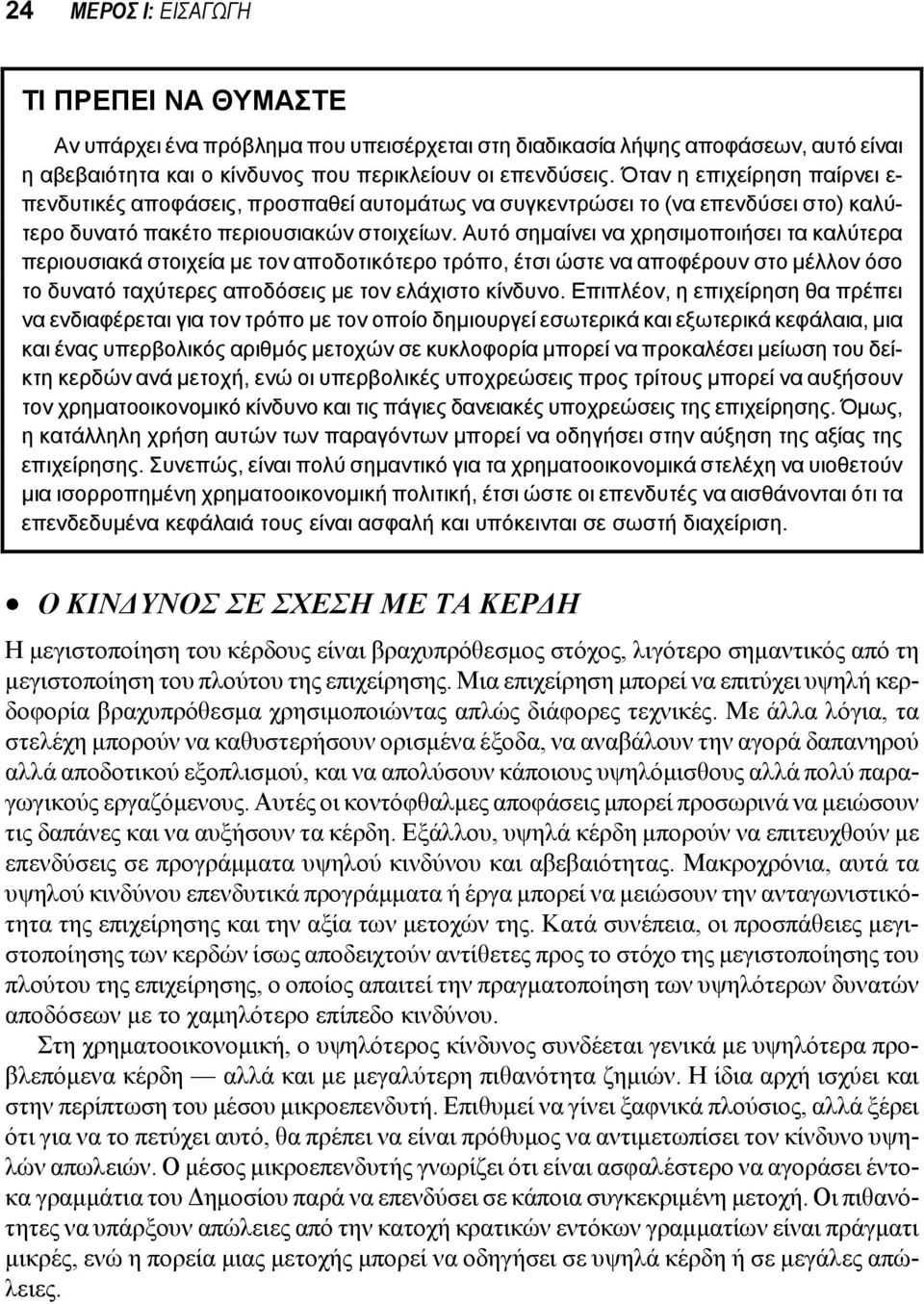 24 ΜΕΡΟΣ Ι: ΕΙΣΑΓΩΓΗ

ΤΙ ΠΡΕΠΕΙ ΝΑ ΘΥΜΑΣΤΕ

Αν υπάρχει ένα πρόβλημα που υπεισέρχεται στη διαδικασία λήψης αποφάσεων, αυτό είναι η αβεβαιότητα και ο κίνδυνος που περικλείουν οι επενδύσεις. Όταν η επιχείρηση παίρνει επενδυτικές αποφάσεις, προσπαθεί αυτομάτως να συγκεντρώσει το (να επενδύσει στο) καλύτερο δυνατό πακέτο περιουσιακών στοιχείων. Αυτό σημαίνει να χρησιμοποιήσει τα καλύτερα περιουσιακά στοιχεία με τον αποδοτικότερο τρόπο, έτσι ώστε να αποφέρουν στο μέλλον όσο το δυνατό ταχύτερες αποδόσεις με τον ελάχιστο κίνδυνο. Επιπλέον, η επιχείρηση θα πρέπει να ενδιαφέρεται για τον τρόπο με τον οποίο δημιουργεί εσωτερικά και εξωτερικά κεφάλαια, μια και ένας υπερβολικός αριθμός μετοχών σε κυκλοφορία μπορεί να προκαλέσει μείωση του δείκτη κερδών ανά μετοχή, ενώ οι υπερβολικές υποχρεώσεις προς τρίτους μπορεί να αυξήσουν τον χρηματοοικονομικό κίνδυνο και τις πάγιες δανειακές υποχρεώσεις της επιχείρησης. Όμως, η κατάλληλη χρήση αυτών των παραγόντων μπορεί να οδηγήσει στην αύξηση της αξίας της επιχείρησης. Συνεπώς, είναι πολύ σημαντικό για τα χρηματοοικονομικά στελέχη να υιοθετούν μια ισορροπημένη χρηματοοικονομική πολιτική, έτσι ώστε οι επενδυτές να αισθάνονται ότι τα επενδεδυμένα κεφάλαιά τους είναι ασφαλή και υπόκεινται σε σωστή διαχείριση.

• Ο ΚΙΝΔΥΝΟΣ ΣΕ ΣΧΕΣΗ ΜΕ ΤΑ ΚΕΡΔΗ

Η μεγιστοποίηση του κέρδους είναι βραχυπρόθεσμος στόχος, λιγότερο σημαντικός από τη μεγιστοποίηση του πλούτου της επιχείρησης. Μια επιχείρηση μπορεί να επιτύχει υψηλή κερδοφορία βραχυπρόθεσμα χρησιμοποιώντας απλώς διάφορες τεχνικές. Με άλλα λόγια, τα στελέχη μπορούν να καθυστερήσουν ορισμένα έξοδα, να αναβάλουν την αγορά δαπανηρού αλλά αποδοτικού εξοπλισμού, και να απολύσουν κάποιους υψηλόμισθους αλλά πολύ παραγωγικούς εργαζόμενους. Αυτές οι κοντόφθαλμες αποφάσεις μπορεί προσωρινά να μειώσουν τις δαπάνες και να αυξήσουν τα κέρδη. Εξάλλου, υψηλά κέρδη μπορούν να επιτευχθούν με επενδύσεις σε προγράμματα υψηλού κινδύνου και αβεβαιότητας. Μακροχρόνια, αυτά τα υψηλού κινδύνου επενδυτικά προγράμματα ή έργα μπορεί να μειώσουν την ανταγωνιστικότητα της επιχείρησης και την αξία των μετοχών της. Κατά συνέπεια, οι προσπάθειες μεγιστοποίησης των κερδών ίσως αποδεικτούν αντίθετες προς το στόχο της μεγιστοποίησης του πλούτου της επιχείρησης, ο οποίος απαιτεί την πραγματοποίηση των υψηλότερων δυνατών αποδόσεων με το χαμηλότερο επίπεδο κινδύνου.

Στη χρηματοοικονομική, ο υψηλότερος κίνδυνος συνδέεται γενικά με υψηλότερα προβλεπόμενα κέρδη — αλλά και με μεγαλύτερη πιθανότητα ζημιών. Η ίδια αρχή ισχύει και στην περίπτωση του μέσου μικροεπενδυτή. Επιθυμεί να γίνει ξαφνικά πλούσιος, αλλά ξέρει ότι για να το πετύχει αυτό, θα πρέπει να είναι πρόθυμος να αντιμετωπίσει τον κίνδυνο υψηλών απωλειών. Ο μέσος μικροεπενδυτής γνωρίζει ότι είναι ασφαλέστερο να αγοράσει έντοκα γραμμάτια του Δημοσίου παρά να επενδύσει σε κάποια συγκεκριμένη μετοχή. Οι πιθανότητες να υπάρξουν απώλειες από την κατοχή κρατικών εντόκων γραμματίων είναι πράγματι μικρές, ενώ η πορεία μιας μετοχής μπορεί να οδηγήσει σε υψηλά κέρδη ή σε μεγάλες απώλειες.